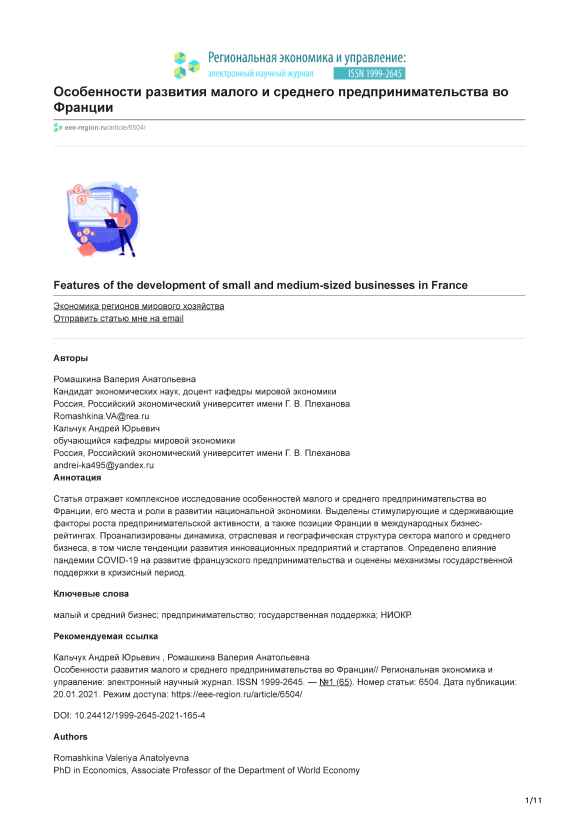 Региональная экономика и управление:
электронный научный журнал ISSN 1999-2645

Особенности развития малого и среднего предпринимательства во Франции

eee-region.ru/article/6504/

Features of the development of small and medium-sized businesses in France

Экономика регионов мирового хозяйства
Отправить статью мне на email

Авторы

Ромашкина Валерия Анатольевна
Кандидат экономических наук, доцент кафедры мировой экономики
Россия, Российский экономический университет имени Г. В. Плеханова
Romashkina.VA@rea.ru
Кальчук Андрей Юрьевич
обучающийся кафедры мировой экономики
Россия, Российский экономический университет имени Г. В. Плеханова
andrei-ka495@yandex.ru

Аннотация

Статья отражает комплексное исследование особенностей малого и среднего предпринимательства во Франции, его места и роли в развитии национальной экономики. Выделены стимулирующие и сдерживающие факторы роста предпринимательской активности, а также позиции Франции в международных бизнес-рейтингах. Проанализированы динамика, отраслевая и географическая структура сектора малого и среднего бизнеса, в том числе тенденции развития инновационных предприятий и стартапов. Определено влияние пандемии COVID-19 на развитие французского предпринимательства и оценены механизмы государственной поддержки в кризисный период.

Ключевые слова

малый и средний бизнес; предпринимательство; государственная поддержка; НИОКР.

Рекомендуемая ссылка

Кальчук Андрей Юрьевич , Ромашкина Валерия Анатольевна
Особенности развития малого и среднего предпринимательства во Франции// Региональная экономика и управление: электронный научный журнал. ISSN 1999-2645. — №1 (65). Номер статьи: 6504. Дата публикации: 20.01.2021. Режим доступа: https://eee-region.ru/article/6504/

DOI: 10.24412/1999-2645-2021-165-4

Authors

Romashkina Valeriya Anatolyevna
PhD in Economics, Associate Professor of the Department of World Economy

1/11